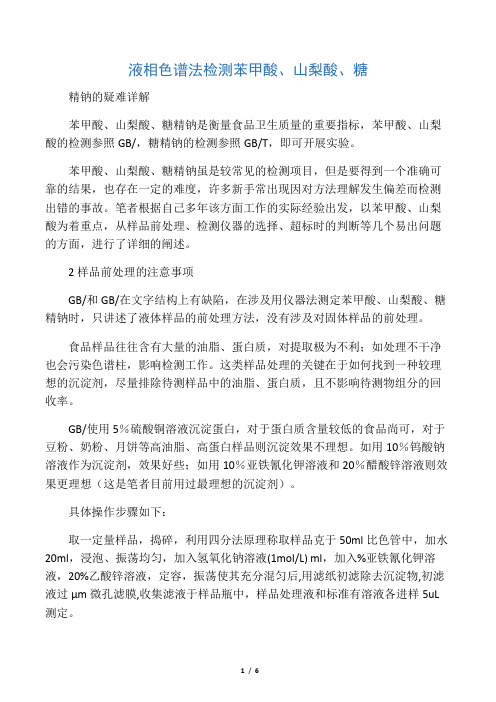 液相色谱法检测苯甲酸、山梨酸、糖

精钠的疑难详解

苯甲酸、山梨酸、糖精钠是衡量食品卫生质量的重要指标，苯甲酸、山梨酸的检测参照 GB/，糖精钠的检测参照 GB/T，即可开展实验。

苯甲酸、山梨酸、糖精钠虽是较常见的检测项目，但是要得到一个准确可靠的结果，也存在一定的难度，许多新手常出现因对方法理解发生偏差而检测出错的事故。笔者根据自己多年该方面工作的实际经验出发，以苯甲酸、山梨酸为着重点，从样品前处理、检测仪器的选择、超标时的判断等几个易出问题的方面，进行了详细的阐述。

2 样品前处理的注意事项

GB/和 GB/在文字结构上有缺陷，在涉及用仪器法测定苯甲酸、山梨酸、糖精钠时，只讲述了液体样品的前处理方法，没有涉及对固体样品的前处理。

食品样品往往含有大量的油脂、蛋白质，对提取极为不利；如处理不干净也会污染色谱柱，影响检测工作。这类样品处理的关键在于如何找到一种较理想的沉淀剂，尽量排除待测样品中的油脂、蛋白质，且不影响待测物组分的回收率。

GB/使用 5%硫酸铜溶液沉淀蛋白，对于蛋白质含量较低的食品尚可，对于豆粉、奶粉、月饼等高油脂、高蛋白样品则沉淀效果不理想。如用 10%钨酸钠溶液作为沉淀剂，效果好些；如用 10%亚铁氰化钾溶液和 20%醋酸锌溶液则效果更理想（这是笔者目前用过最理想的沉淀剂）。

具体操作步骤如下：

取一定量样品，捣碎，利用四分法原理称取样品克于 50ml 比色管中，加水 20ml，浸泡、振荡均匀，加入氢氧化钠溶液(1mol/L) ml，加入%亚铁氰化钾溶液，20%乙酸锌溶液，定容，振荡使其充分混匀后,用滤纸初滤除去沉淀物,初滤液过 μm 微孔滤膜,收集滤液于样品瓶中，样品处理液和标准有溶液各进样 5uL 测定。

1 / 6